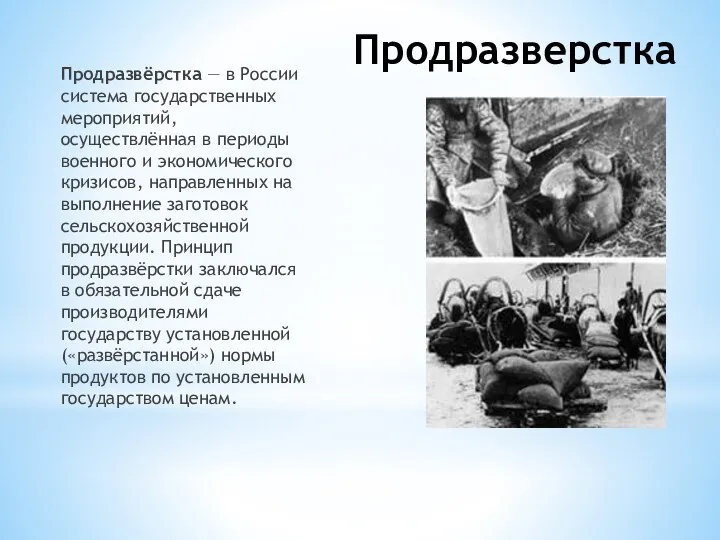 Продразверстка

Продразвёрстка — в России система государственных мероприятий, осуществлённая в периоды военного и экономического кризисов, направленных на выполнение заготовок сельскохозяйственной продукции. Принцип продразвёрстки заключался в обязательной сдаче производителями государству установленной («развёрстанной») нормы продуктов по установленным государством ценам.